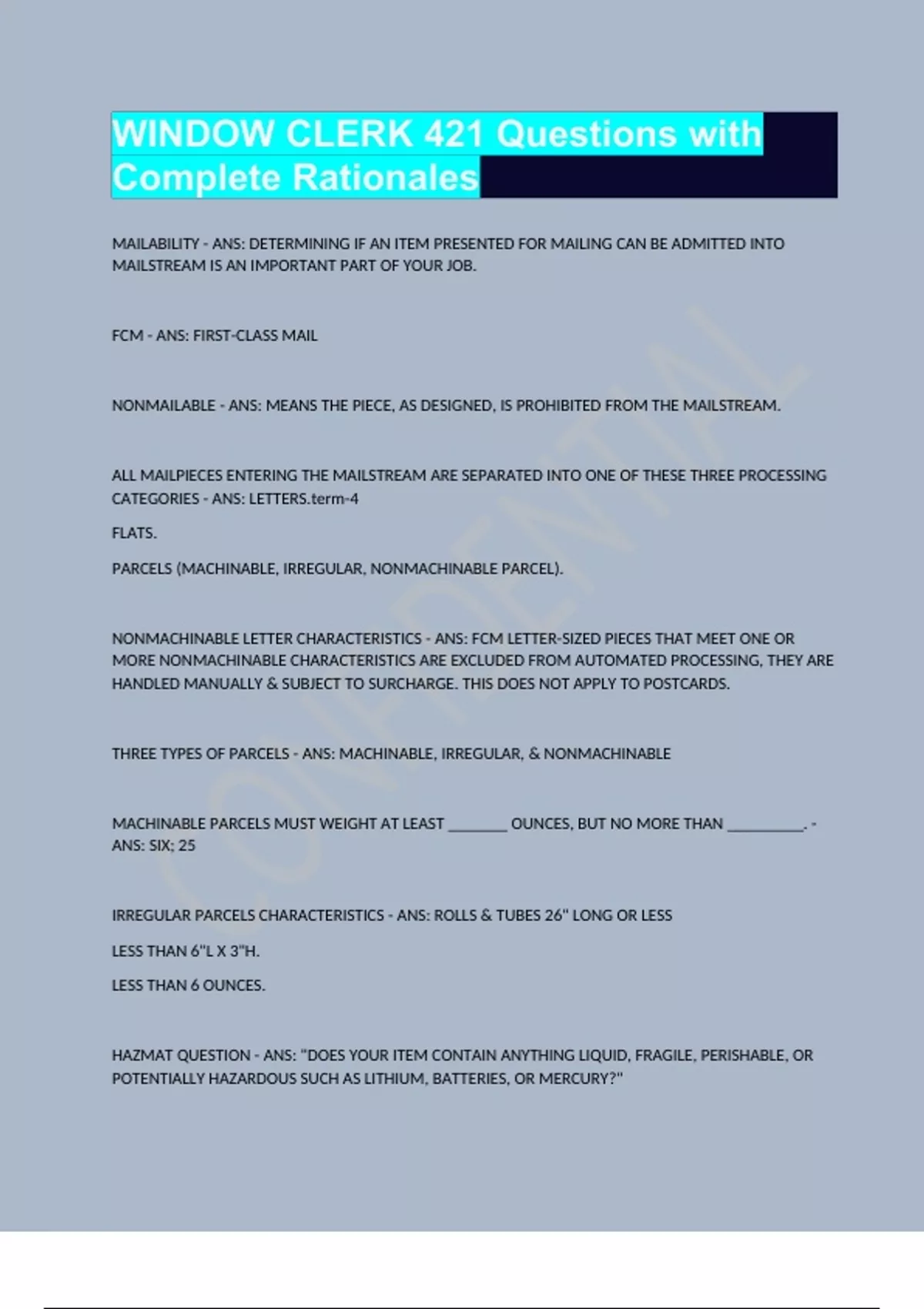 WINDOW CLERK 421 Questions with Complete Rationales

MAILABILITY - ANS: DETERMINING IF AN ITEM PRESENTED FOR MAILING CAN BE ADMITTED INTO MAILSTREAM IS AN IMPORTANT PART OF YOUR JOB.

FCM - ANS: FIRST-CLASS MAIL

NONMAILABLE - ANS: MEANS THE PIECE, AS DESIGNED, IS PROHIBITED FROM THE MAILSTREAM.

ALL MAILPIECES ENTERING THE MAILSTREAM ARE SEPARATED INTO ONE OF THESE THREE PROCESSING CATEGORIES - ANS: LETTERS.term-4

FLATS.

PARCELS (MACHINABLE, IRREGULAR, NONMACHINABLE PARCEL).

NONMACHINABLE LETTER CHARACTERISTICS - ANS: FCM LETTER-SIZED PIECES THAT MEET ONE OR MORE NONMACHINABLE CHARACTERISTICS ARE EXCLUDED FROM AUTOMATED PROCESSING, THEY ARE HANDLED MANUALLY & SUBJECT TO SURCHARGE. THIS DOES NOT APPLY TO POSTCARDS.

THREE TYPES OF PARCELS - ANS: MACHINABLE, IRREGULAR, & NONMACHINABLE

MACHINABLE PARCELS MUST WEIGHT AT LEAST ________ OUNCES, BUT NO MORE THAN __________. - ANS: SIX; 25

IRREGULAR PARCELS CHARACTERISTICS - ANS: ROLLS & TUBES 26" LONG OR LESS

LESS THAN 6"L X 3"H.

LESS THAN 6 OUNCES.

HAZMAT QUESTION - ANS: "DOES YOUR ITEM CONTAIN ANYTHING LIQUID, FRAGILE, PERISHABLE, OR POTENTIALLY HAZARDOUS SUCH AS LITHIUM, BATTERIES, OR MERCURY?"

CONFIDENTIAL